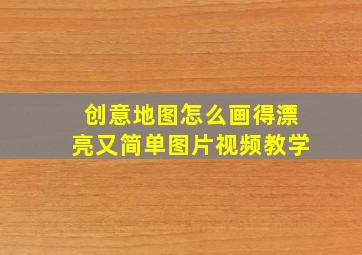 创意地图怎么画得漂亮又简单图片视频教学